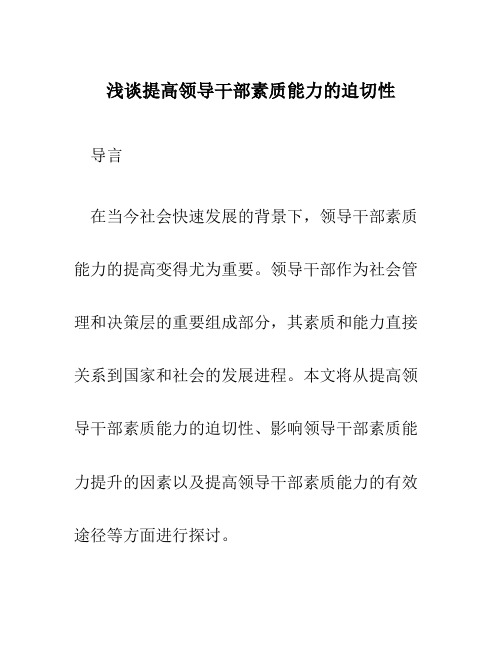 浅谈提高领导干部素质能力的迫切性

导言

在当今社会快速发展的背景下，领导干部素质能力的提高变得尤为重要。领导干部作为社会管理和决策层的重要组成部分，其素质和能力直接关系到国家和社会的发展进程。本文将从提高领导干部素质能力的迫切性、影响领导干部素质能力提升的因素以及提高领导干部素质能力的有效途径等方面进行探讨。